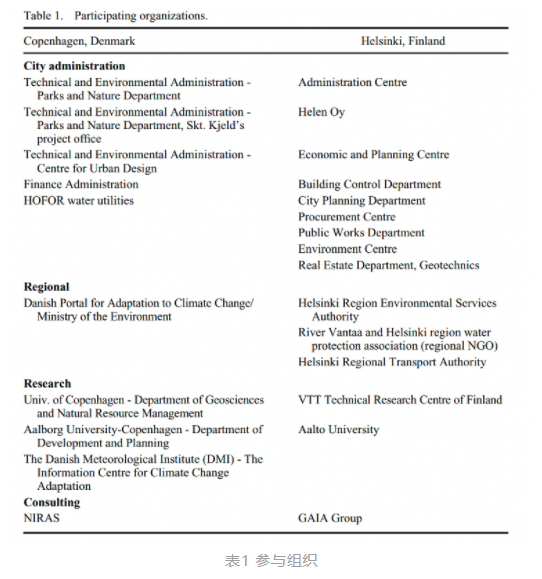 Table 1. Participating organizations.

| Copenhagen, Denmark | Helsinki, Finland |
|---|---|
| **City administration** | |
| Technical and Environmental Administration - Parks and Nature Department | Administration Centre |
| Technical and Environmental Administration - Parks and Nature Department, Skt. Kjeld's project office | Helen Oy |
| Technical and Environmental Administration - Centre for Urban Design | Economic and Planning Centre |
| Finance Administration | Building Control Department |
| HOFOR water utilities | City Planning Department |
| | Procurement Centre |
| | Public Works Department |
| | Environment Centre |
| | Real Estate Department, Geotechnics |
| **Regional** | |
| Danish Portal for Adaptation to Climate Change/ Ministry of the Environment | Helsinki Region Environmental Services Authority |
| | River Vantaa and Helsinki region water protection association (regional NGO) |
| | Helsinki Regional Transport Authority |
| **Research** | |
| Univ. of Copenhagen - Department of Geosciences and Natural Resource Management | VTT Technical Research Centre of Finland |
| Aalborg University-Copenhagen - Department of Development and Planning | Aalto University |
| The Danish Meteorological Institute (DMI) - The Information Centre for Climate Change Adaptation | |
| **Consulting** | |
| NIRAS | GAIA Group |

表1 参与组织